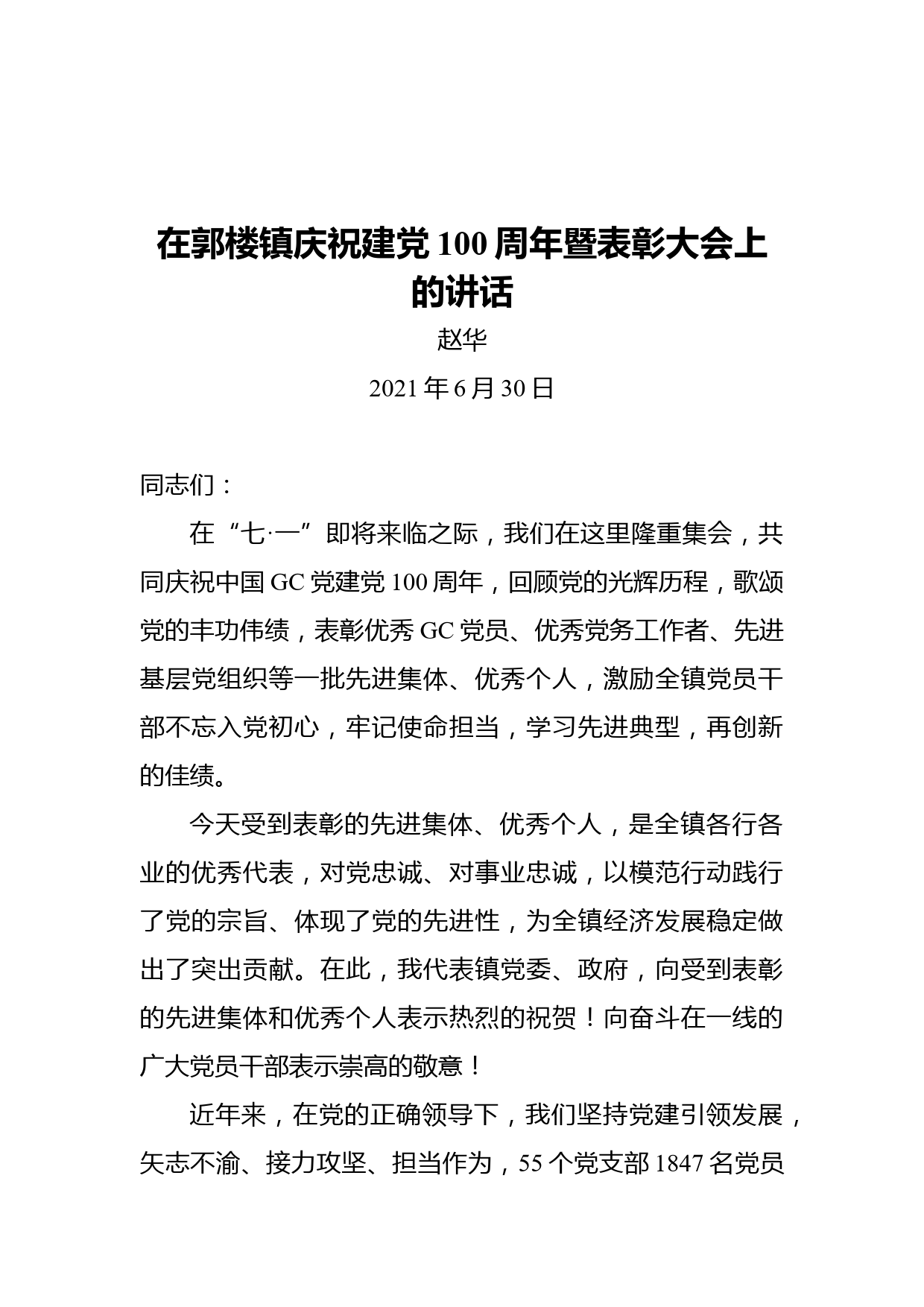 在郭楼镇庆祝建党100周年暨表彰大会上的讲话

赵华

2021年6月30日

同志们：

在“七·一”即将来临之际，我们在这里隆重集会，共同庆祝中国GC党建党100周年，回顾党的光辉历程，歌颂党的丰功伟绩，表彰优秀GC党员、优秀党务工作者、先进基层党组织等一批先进集体、优秀个人，激励全镇党员干部不忘入党初心，牢记使命担当，学习先进典型，再创新的佳绩。

今天受到表彰的先进集体、优秀个人，是全镇各行各业的优秀代表，对党忠诚、对事业忠诚，以模范行动践行了党的宗旨、体现了党的先进性，为全镇经济发展稳定做出了突出贡献。在此，我代表镇党委、政府，向受到表彰的先进集体和优秀个人表示热烈的祝贺！向奋斗在一线的广大党员干部表示崇高的敬意！

近年来，在党的正确领导下，我们坚持党建引领发展，矢志不渝、接力攻坚、担当作为，55个党支部1847名党员